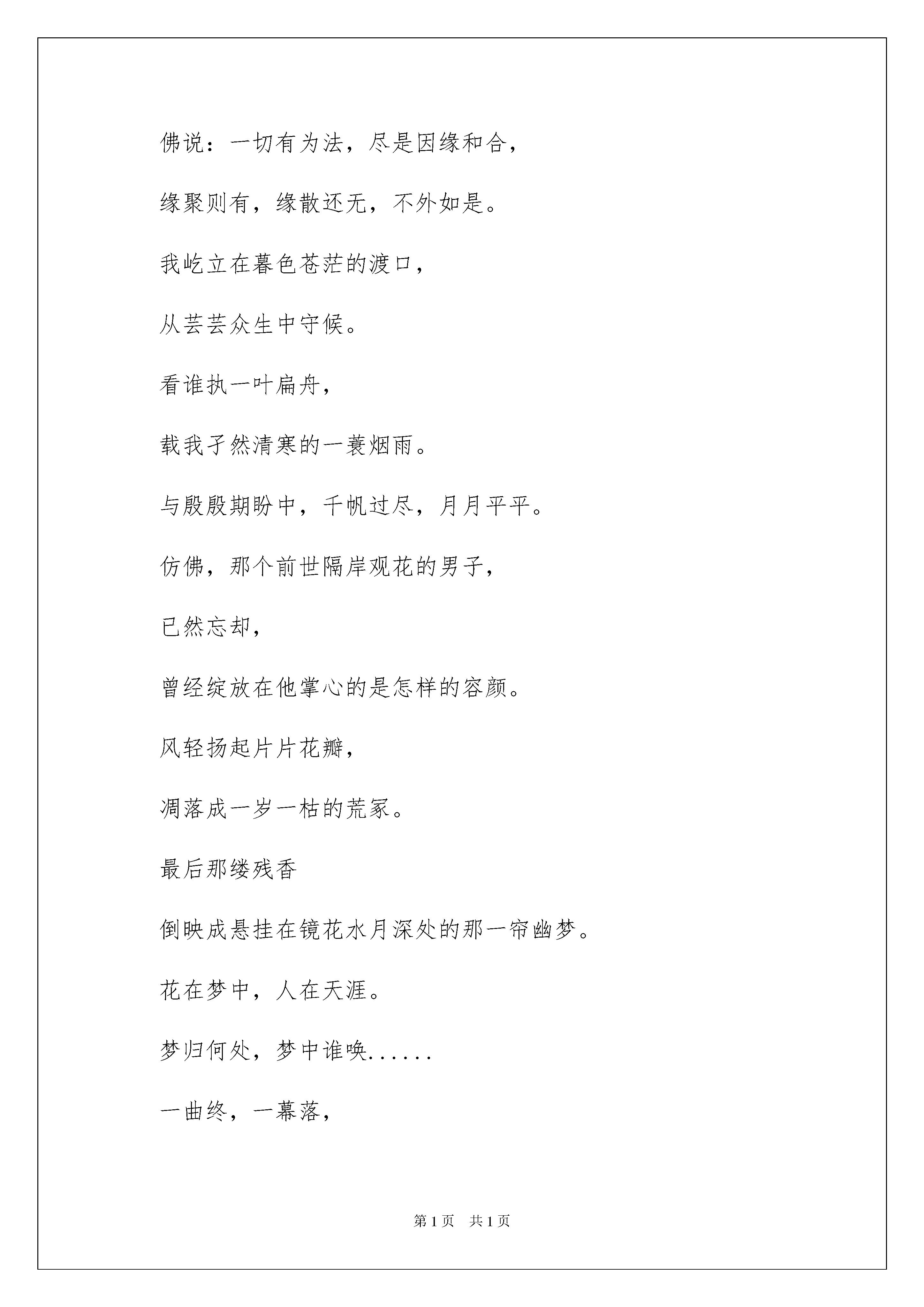 佛说：一切有为法，尽是因缘和合，

缘聚则有，缘散还无，不外如是。

我屹立在暮色苍茫的渡口，

从芸芸众生中守候。

看谁执一叶扁舟，

载我孑然清寒的一蓑烟雨。

与殷殷期盼中，千帆过尽，月月平平。

仿佛，那个前世隔岸观花的男子，

已然忘却，

曾经绽放在他掌心的是怎样的容颜。

风轻扬起片片花瓣，

凋落成一岁一枯的荒冢。

最后那缕残香

倒映成悬挂在镜花水月深处的那一帘幽梦。

花在梦中，人在天涯。

梦归何处，梦中谁唤......

一曲终，一幕落，

第 1 页　共 1 页